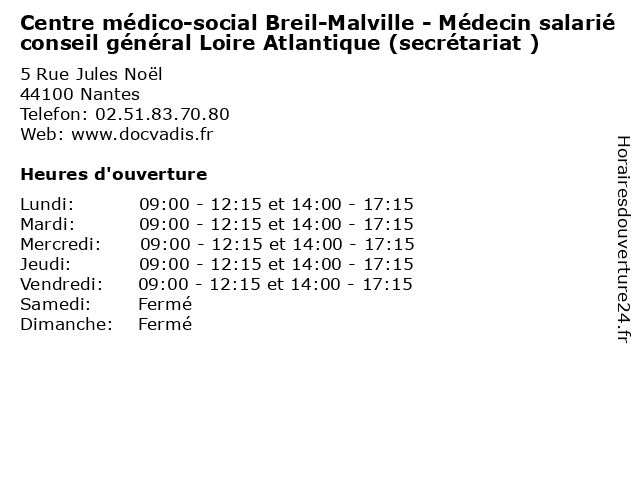 Centre médico-social Breil-Malville - Médecin salarié conseil général Loire Atlantique (secrétariat )

5 Rue Jules Noël
44100 Nantes
Telefon: 02.51.83.70.80
Web: www.docvadis.fr

Heures d'ouverture

Lundi: 09:00 - 12:15 et 14:00 - 17:15
Mardi: 09:00 - 12:15 et 14:00 - 17:15
Mercredi: 09:00 - 12:15 et 14:00 - 17:15
Jeudi: 09:00 - 12:15 et 14:00 - 17:15
Vendredi: 09:00 - 12:15 et 14:00 - 17:15
Samedi: Fermé
Dimanche: Fermé

Horairesdouverture24.fr